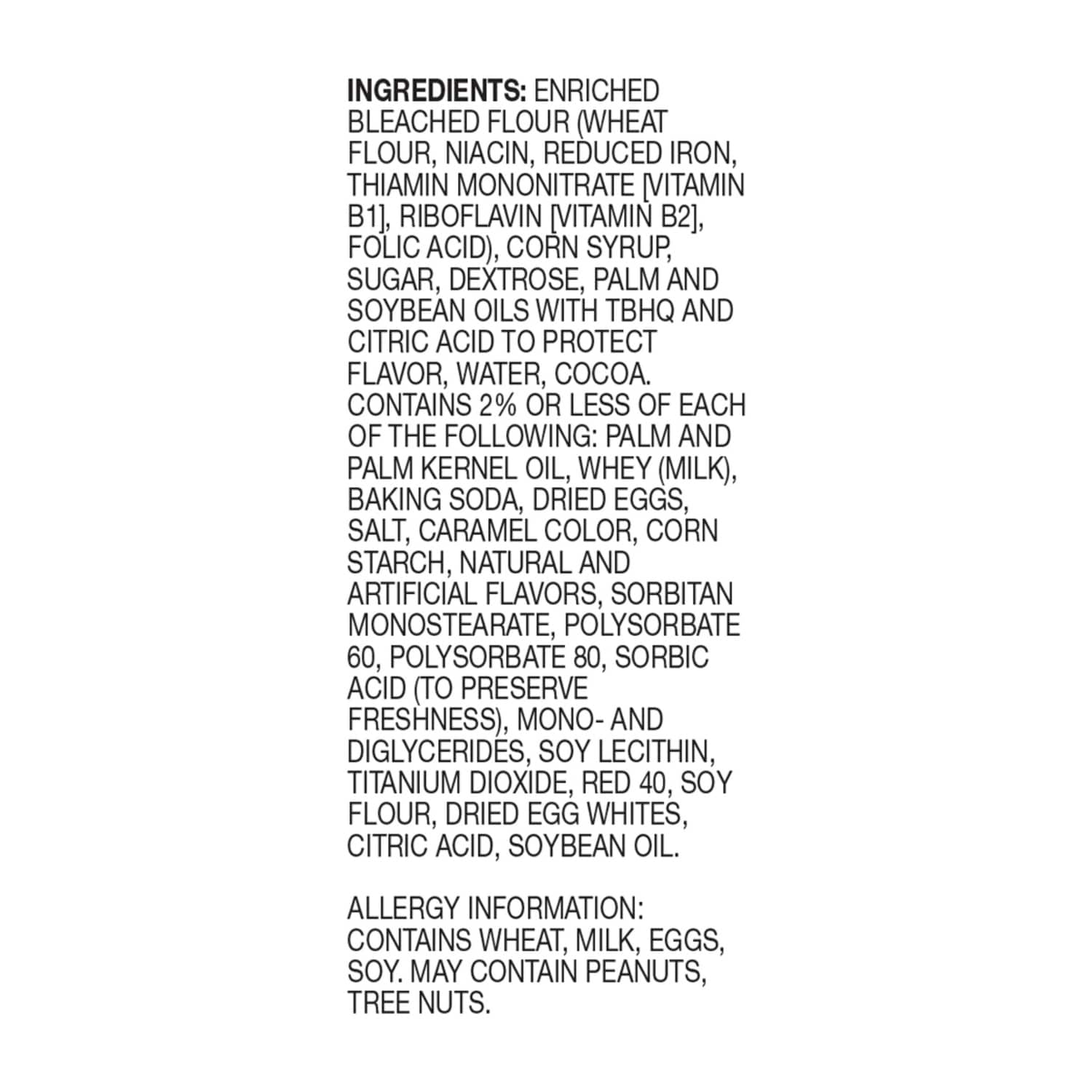 INGREDIENTS: ENRICHED BLEACHED FLOUR (WHEAT FLOUR, NIACIN, REDUCED IRON, THIAMIN MONONITRATE [VITAMIN B1], RIBOFLAVIN [VITAMIN B2], FOLIC ACID), CORN SYRUP, SUGAR, DEXTROSE, PALM AND SOYBEAN OILS WITH TBHQ AND CITRIC ACID TO PROTECT FLAVOR, WATER, COCOA. CONTAINS 2% OR LESS OF EACH OF THE FOLLOWING: PALM AND PALM KERNEL OIL, WHEY (MILK), BAKING SODA, DRIED EGGS, SALT, CARAMEL COLOR, CORN STARCH, NATURAL AND ARTIFICIAL FLAVORS, SORBITAN MONOSTEARATE, POLYSORBATE 60, POLYSORBATE 80, SORBIC ACID (TO PRESERVE FRESHNESS), MONO- AND DIGLYCERIDES, SOY LECITHIN, TITANIUM DIOXIDE, RED 40, SOY FLOUR, DRIED EGG WHITES, CITRIC ACID, SOYBEAN OIL.

ALLERGY INFORMATION: CONTAINS WHEAT, MILK, EGGS, SOY. MAY CONTAIN PEANUTS, TREE NUTS.